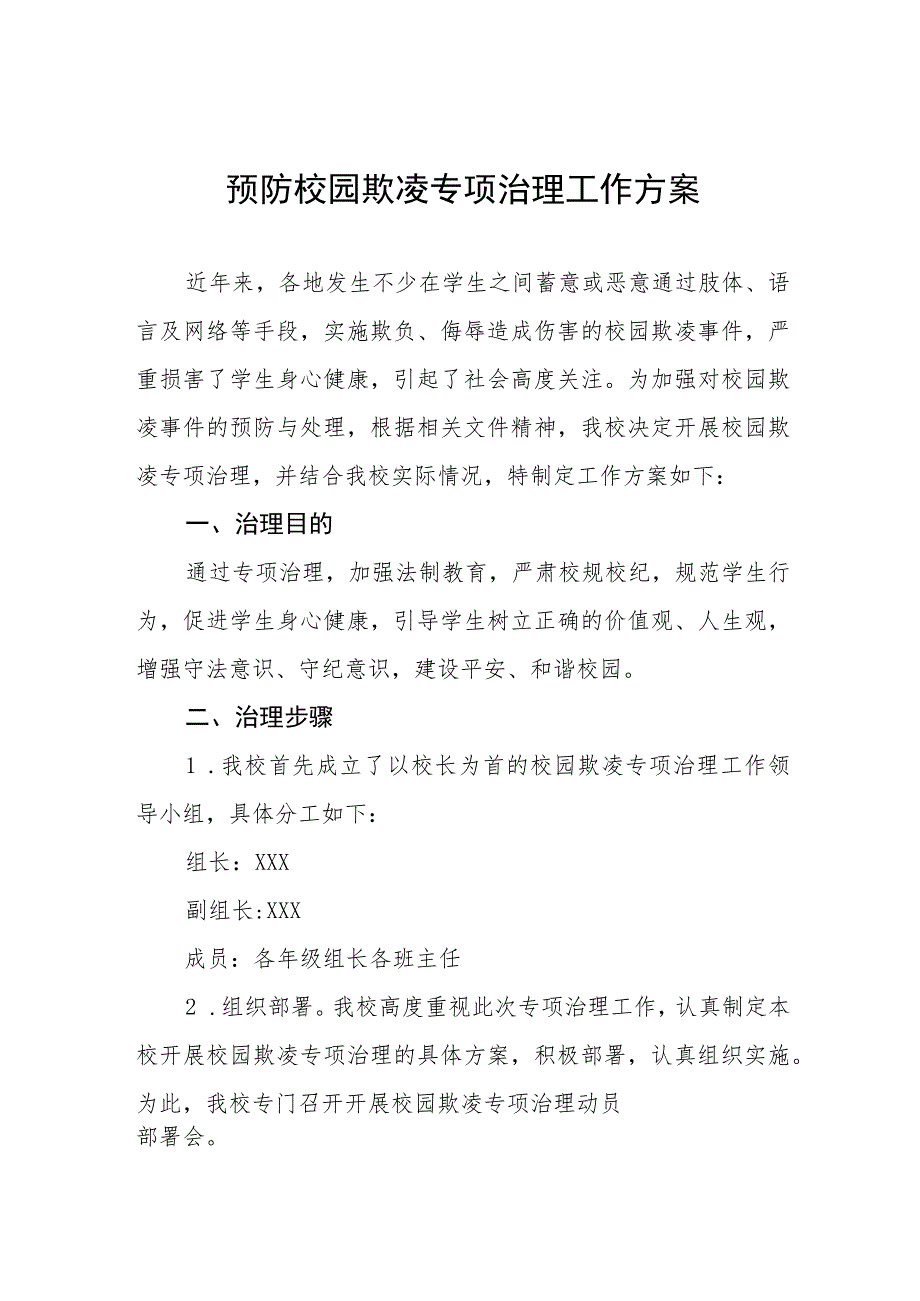 预防校园欺凌专项治理工作方案

近年来，各地发生不少在学生之间蓄意或恶意通过肢体、语言及网络等手段，实施欺负、侮辱造成伤害的校园欺凌事件，严重损害了学生身心健康，引起了社会高度关注。为加强对校园欺凌事件的预防与处理，根据相关文件精神，我校决定开展校园欺凌专项治理，并结合我校实际情况，特制定工作方案如下：

一、治理目的

通过专项治理，加强法制教育，严肃校规校纪，规范学生行为，促进学生身心健康，引导学生树立正确的价值观、人生观，增强守法意识、守纪意识，建设平安、和谐校园。

二、治理步骤

1．我校首先成立了以校长为首的校园欺凌专项治理工作领导小组，具体分工如下：

组长：XXX

副组长:XXX

成员：各年级组长各班主任

2．组织部署。我校高度重视此次专项治理工作，认真制定本校开展校园欺凌专项治理的具体方案，积极部署，认真组织实施。为此，我校专门召开开展校园欺凌专项治理动员部署会。